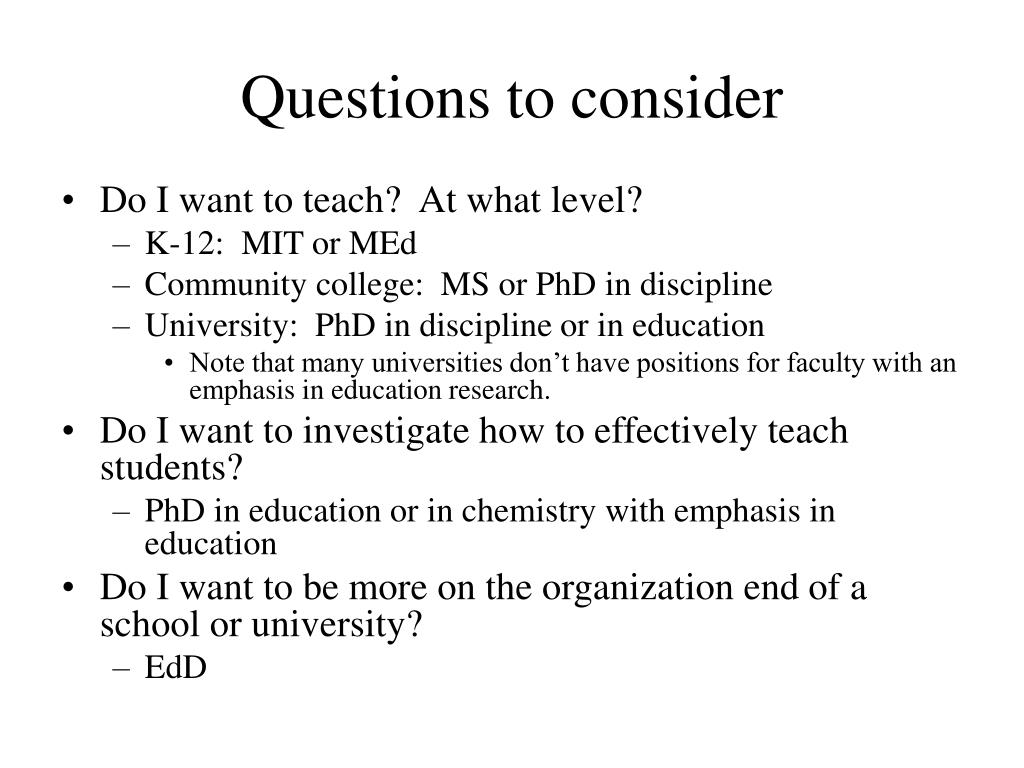 Questions to consider

• Do I want to teach? At what level?
– K-12: MIT or MEd
– Community college: MS or PhD in discipline
– University: PhD in discipline or in education
• Note that many universities don’t have positions for faculty with an emphasis in education research.

• Do I want to investigate how to effectively teach students?
– PhD in education or in chemistry with emphasis in education

• Do I want to be more on the organization end of a school or university?
– EdD